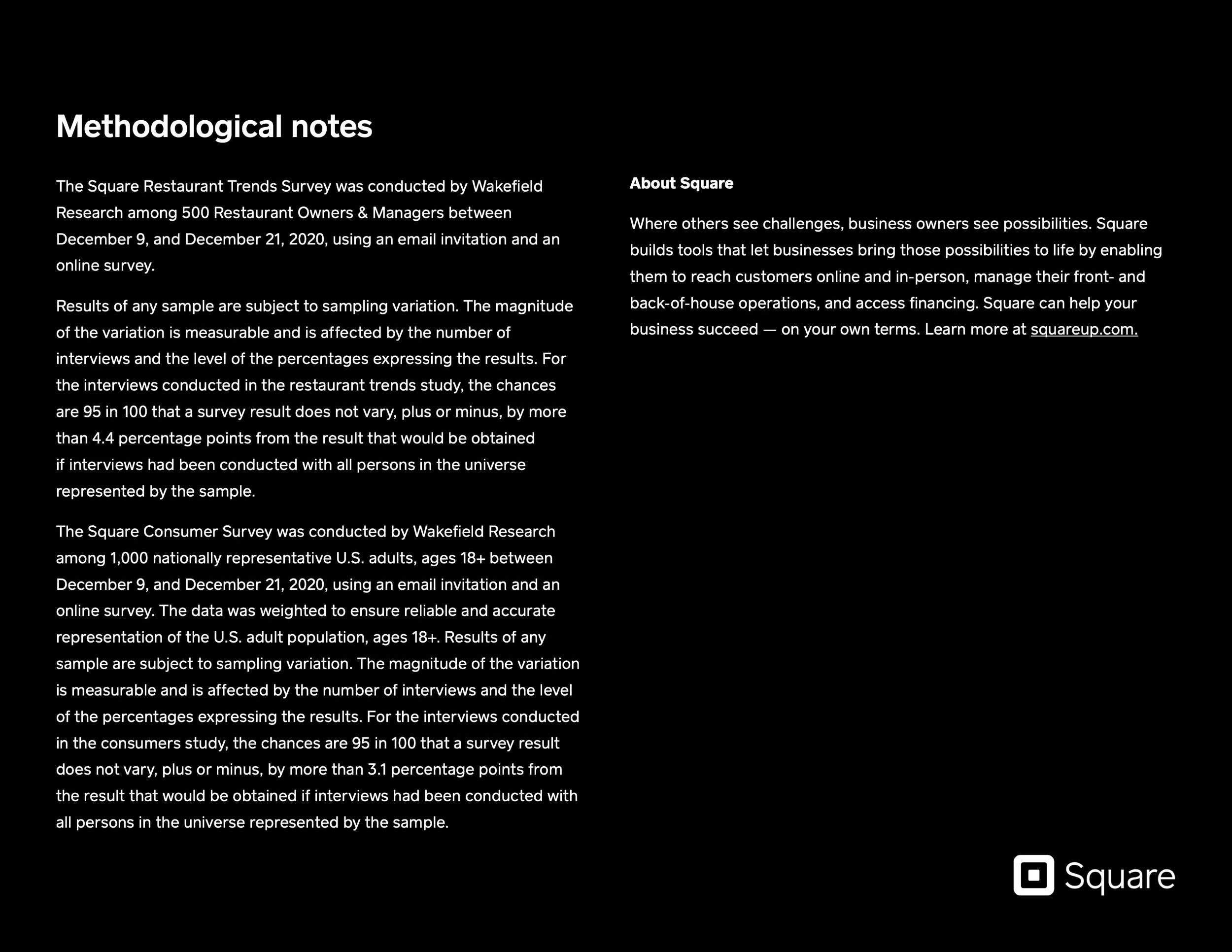 Methodological notes

The Square Restaurant Trends Survey was conducted by Wakefield Research among 500 Restaurant Owners & Managers between December 9, and December 21, 2020, using an email invitation and an online survey.

Results of any sample are subject to sampling variation. The magnitude of the variation is measurable and is affected by the number of interviews and the level of the percentages expressing the results. For the interviews conducted in the restaurant trends study, the chances are 95 in 100 that a survey result does not vary, plus or minus, by more than 4.4 percentage points from the result that would be obtained if interviews had been conducted with all persons in the universe represented by the sample.

The Square Consumer Survey was conducted by Wakefield Research among 1,000 nationally representative U.S. adults, ages 18+ between December 9, and December 21, 2020, using an email invitation and an online survey. The data was weighted to ensure reliable and accurate representation of the U.S. adult population, ages 18+. Results of any sample are subject to sampling variation. The magnitude of the variation is measurable and is affected by the number of interviews and the level of the percentages expressing the results. For the interviews conducted in the consumers study, the chances are 95 in 100 that a survey result does not vary, plus or minus, by more than 3.1 percentage points from the result that would be obtained if interviews had been conducted with all persons in the universe represented by the sample.

About Square

Where others see challenges, business owners see possibilities. Square builds tools that let businesses bring those possibilities to life by enabling them to reach customers online and in-person, manage their front- and back-of-house operations, and access financing. Square can help your business succeed — on your own terms. Learn more at squareup.com.

Square